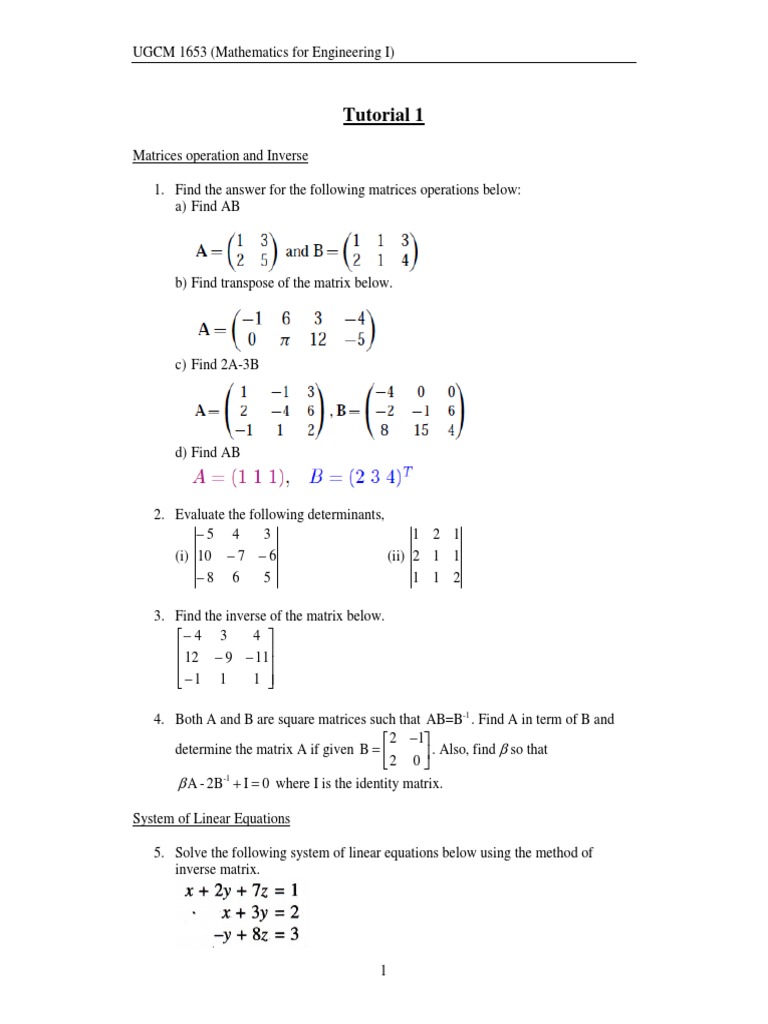 UGCM 1653 (Mathematics for Engineering I)

Tutorial 1

Matrices operation and Inverse

1. Find the answer for the following matrices operations below:
a) Find AB

$\mathbf{A} = \begin{pmatrix} 1 & 3 \\ 2 & 5 \end{pmatrix}$ and $\mathbf{B} = \begin{pmatrix} 1 & 1 & 3 \\ 2 & 1 & 4 \end{pmatrix}$

b) Find transpose of the matrix below.

$\mathbf{A} = \begin{pmatrix} -1 & 6 & 3 & -4 \\ 0 & \pi & 12 & -5 \end{pmatrix}$

c) Find 2A-3B

$\mathbf{A} = \begin{pmatrix} 1 & -1 & 3 \\ 2 & -4 & 6 \\ -1 & 1 & 2 \end{pmatrix}, \mathbf{B} = \begin{pmatrix} -4 & 0 & 0 \\ -2 & -1 & 6 \\ 8 & 15 & 4 \end{pmatrix}$

d) Find AB

$A = (1\ 1\ 1), \quad B = (2\ 3\ 4)^T$

2. Evaluate the following determinants,

(i) $\begin{vmatrix} -5 & 4 & 3 \\ 10 & -7 & -6 \\ -8 & 6 & 5 \end{vmatrix}$ (ii) $\begin{vmatrix} 1 & 2 & 1 \\ 2 & 1 & 1 \\ 1 & 1 & 2 \end{vmatrix}$

3. Find the inverse of the matrix below.

$\begin{bmatrix} -4 & 3 & 4 \\ 12 & -9 & -11 \\ -1 & 1 & 1 \end{bmatrix}$

4. Both A and B are square matrices such that $AB=B^{-1}$. Find A in term of B and determine the matrix A if given $B = \begin{bmatrix} 2 & -1 \\ 2 & 0 \end{bmatrix}$. Also, find $\beta$ so that $\beta A - 2B^{-1} + I = 0$ where I is the identity matrix.

System of Linear Equations

5. Solve the following system of linear equations below using the method of inverse matrix.

$x + 2y + 7z = 1$
$x + 3y = 2$
$-y + 8z = 3$

1